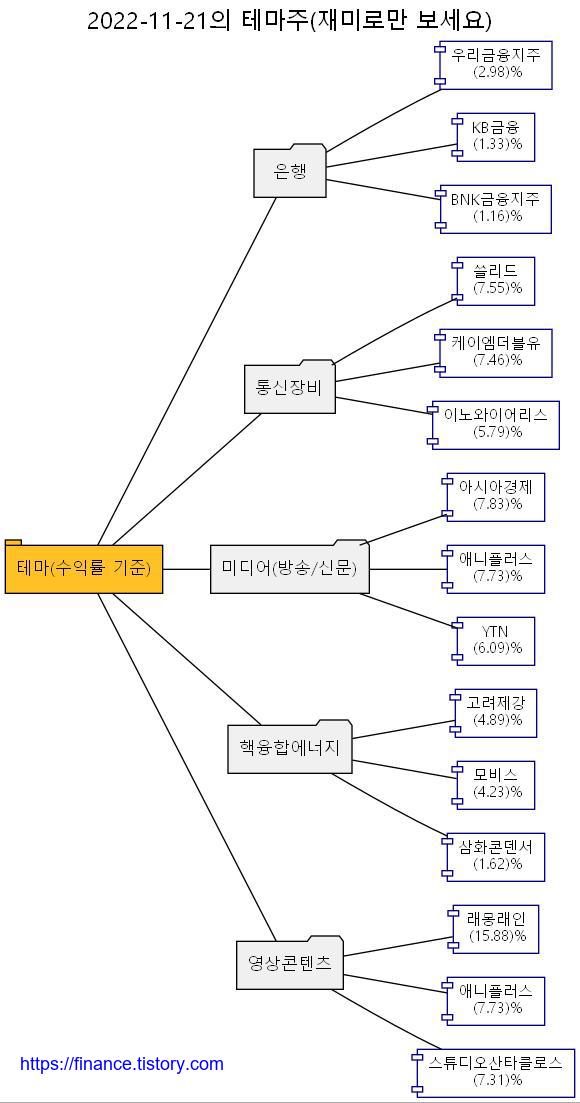 2022-11-21의 테마주(재미로만 보세요)

테마(수익률 기준)

은행

우리금융지주
(2.98)%

KB금융
(1.33)%

BNK금융지주
(1.16)%

통신장비

쏠리드
(7.55)%

케이엠더블유
(7.46)%

이노와이어리스
(5.79)%

미디어(방송/신문)

아시아경제
(7.83)%

애니플러스
(7.73)%

YTN
(6.09)%

핵융합에너지

고려제강
(4.89)%

모비스
(4.23)%

삼화콘덴서
(1.62)%

영상콘텐츠

래몽래인
(15.88)%

애니플러스
(7.73)%

스튜디오산타클로스
(7.31)%

https://finance.tistory.com